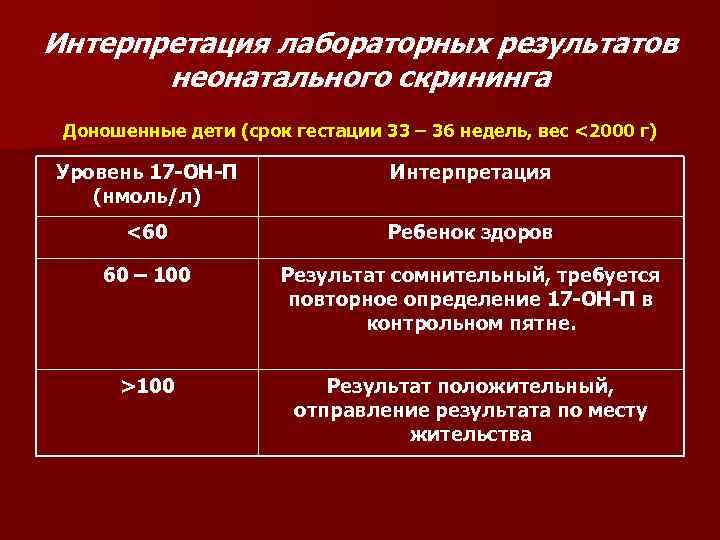 Интерпретация лабораторных результатов неонатального скрининга

Доношенные дети (срок гестации 33 – 36 недель, вес <2000 г)

| Уровень 17-ОН-П (нмоль/л) | Интерпретация |
|---|---|
| <60 | Ребенок здоров |
| 60 – 100 | Результат сомнительный, требуется повторное определение 17-ОН-П в контрольном пятне. |
| >100 | Результат положительный, отправление результата по месту жительства |